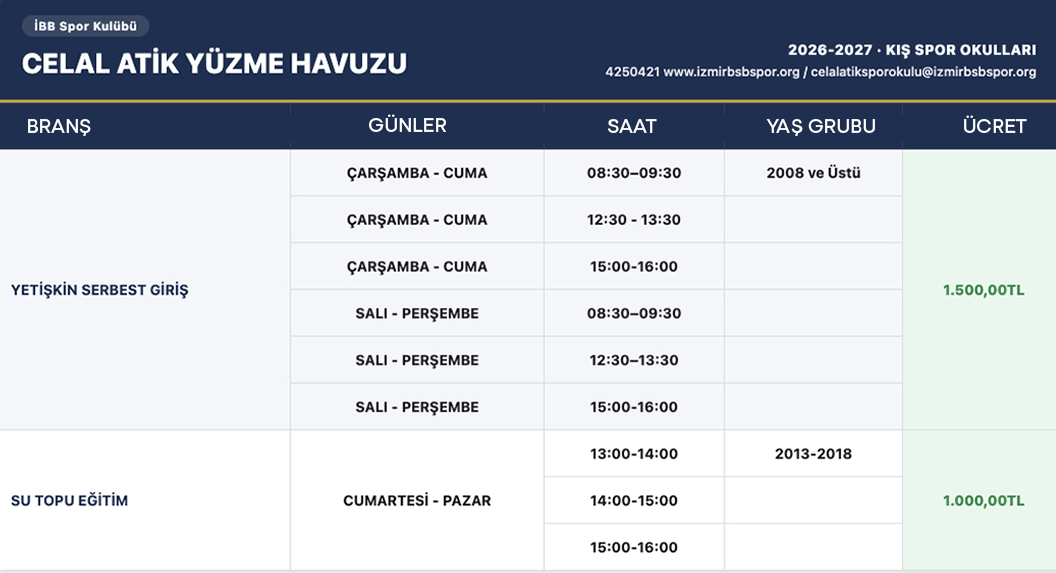 İBB Spor Kulübü

CELAL ATİK YÜZME HAVUZU

2026-2027 · KIŞ SPOR OKULLARI
4250421 www.izmirbsbspor.org / celalatiksporokulu@izmirbsbspor.org

| BRANŞ | GÜNLER | SAAT | YAŞ GRUBU | ÜCRET |
|---|---|---|---|---|
| YETİŞKİN SERBEST GİRİŞ | ÇARŞAMBA - CUMA | 08:30–09:30 | 2008 ve Üstü | 1.500,00TL |
| | ÇARŞAMBA - CUMA | 12:30 - 13:30 | | |
| | ÇARŞAMBA - CUMA | 15:00-16:00 | | |
| | SALI - PERŞEMBE | 08:30–09:30 | | |
| | SALI - PERŞEMBE | 12:30–13:30 | | |
| | SALI - PERŞEMBE | 15:00-16:00 | | |
| SU TOPU EĞİTİM | CUMARTESİ - PAZAR | 13:00-14:00 | 2013-2018 | 1.000,00TL |
| | | 14:00-15:00 | | |
| | | 15:00-16:00 | | |